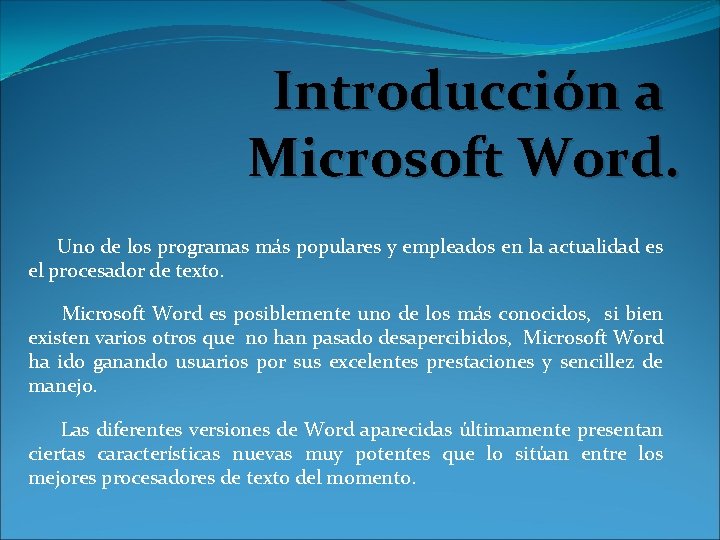 Introducción a Microsoft Word.

Uno de los programas más populares y empleados en la actualidad es el procesador de texto.

Microsoft Word es posiblemente uno de los más conocidos, si bien existen varios otros que no han pasado desapercibidos, Microsoft Word ha ido ganando usuarios por sus excelentes prestaciones y sencillez de manejo.

Las diferentes versiones de Word aparecidas últimamente presentan ciertas características nuevas muy potentes que lo sitúan entre los mejores procesadores de texto del momento.